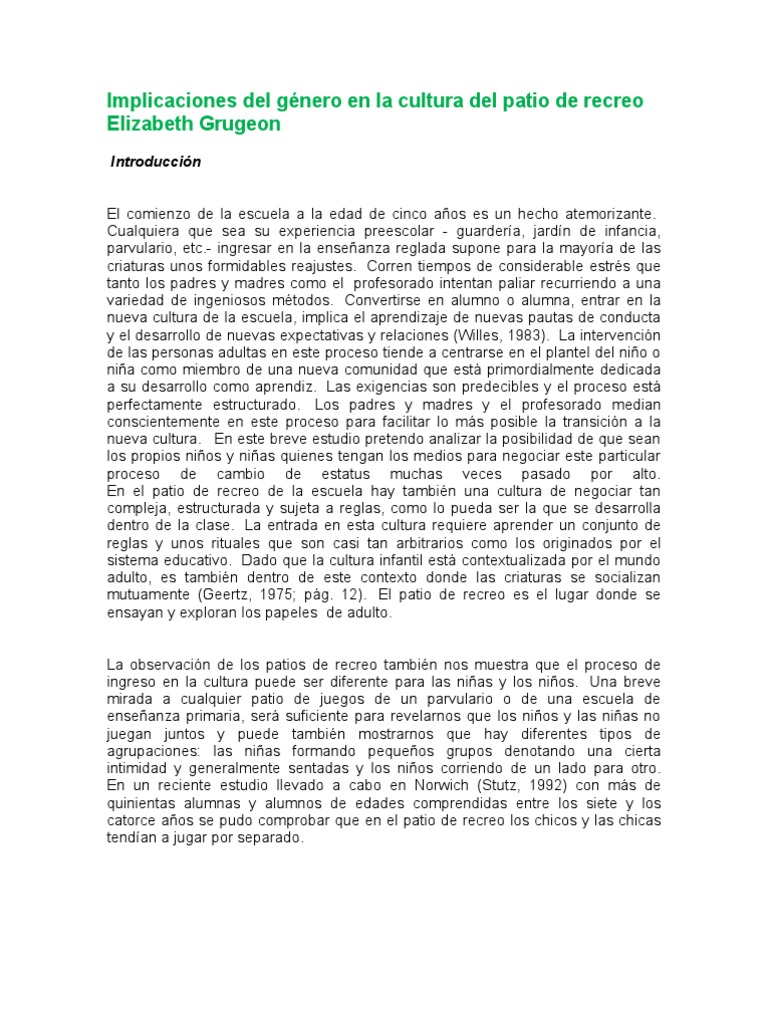 Implicaciones del género en la cultura del patio de recreo
Elizabeth Grugeon

Introducción

El comienzo de la escuela a la edad de cinco años es un hecho atemorizante. Cualquiera que sea su experiencia preescolar - guardería, jardín de infancia, parvulario, etc.- ingresar en la enseñanza reglada supone para la mayoría de las criaturas unos formidables reajustes. Corren tiempos de considerable estrés que tanto los padres y madres como el profesorado intentan paliar recurriendo a una variedad de ingeniosos métodos. Convertirse en alumno o alumna, entrar en la nueva cultura de la escuela, implica el aprendizaje de nuevas pautas de conducta y el desarrollo de nuevas expectativas y relaciones (Willes, 1983). La intervención de las personas adultas en este proceso tiende a centrarse en el plantel del niño o niña como miembro de una nueva comunidad que está primordialmente dedicada a su desarrollo como aprendiz. Las exigencias son predecibles y el proceso está perfectamente estructurado. Los padres y madres y el profesorado median conscientemente en este proceso para facilitar lo más posible la transición a la nueva cultura. En este breve estudio pretendo analizar la posibilidad de que sean los propios niños y niñas quienes tengan los medios para negociar este particular proceso de cambio de estatus muchas veces pasado por alto. En el patio de recreo de la escuela hay también una cultura de negociar tan compleja, estructurada y sujeta a reglas, como lo pueda ser la que se desarrolla dentro de la clase. La entrada en esta cultura requiere aprender un conjunto de reglas y unos rituales que son casi tan arbitrarios como los originados por el sistema educativo. Dado que la cultura infantil está contextualizada por el mundo adulto, es también dentro de este contexto donde las criaturas se socializan mutuamente (Geertz, 1975; pág. 12). El patio de recreo es el lugar donde se ensayan y exploran los papeles de adulto.

La observación de los patios de recreo también nos muestra que el proceso de ingreso en la cultura puede ser diferente para las niñas y los niños. Una breve mirada a cualquier patio de juegos de un parvulario o de una escuela de enseñanza primaria, será suficiente para revelarnos que los niños y las niñas no juegan juntos y puede también mostrarnos que hay diferentes tipos de agrupaciones: las niñas formando pequeños grupos denotando una cierta intimidad y generalmente sentadas y los niños corriendo de un lado para otro. En un reciente estudio llevado a cabo en Norwich (Stutz, 1992) con más de quinientas alumnas y alumnos de edades comprendidas entre los siete y los catorce años se pudo comprobar que en el patio de recreo los chicos y las chicas tendían a jugar por separado.